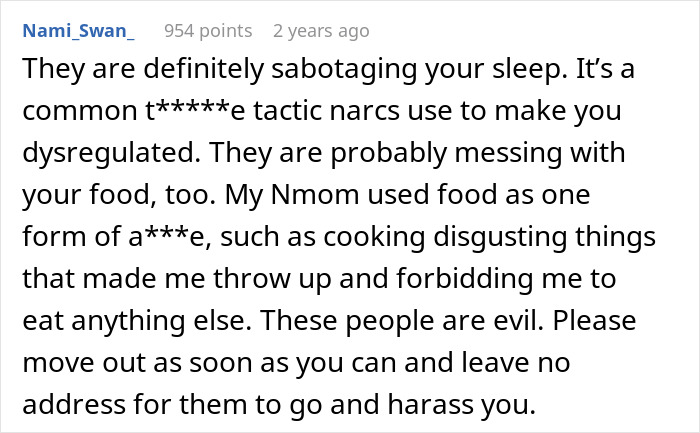 Nami_Swan_ 954 points 2 years ago

They are definitely sabotaging your sleep. It’s a common t*****e tactic narcs use to make you dysregulated. They are probably messing with your food, too. My Nmom used food as one form of a***e, such as cooking disgusting things that made me throw up and forbidding me to eat anything else. These people are evil. Please move out as soon as you can and leave no address for them to go and harass you.